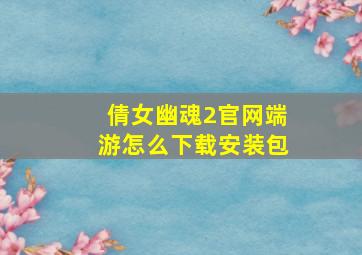 倩女幽魂2官网端游怎么下载安装包